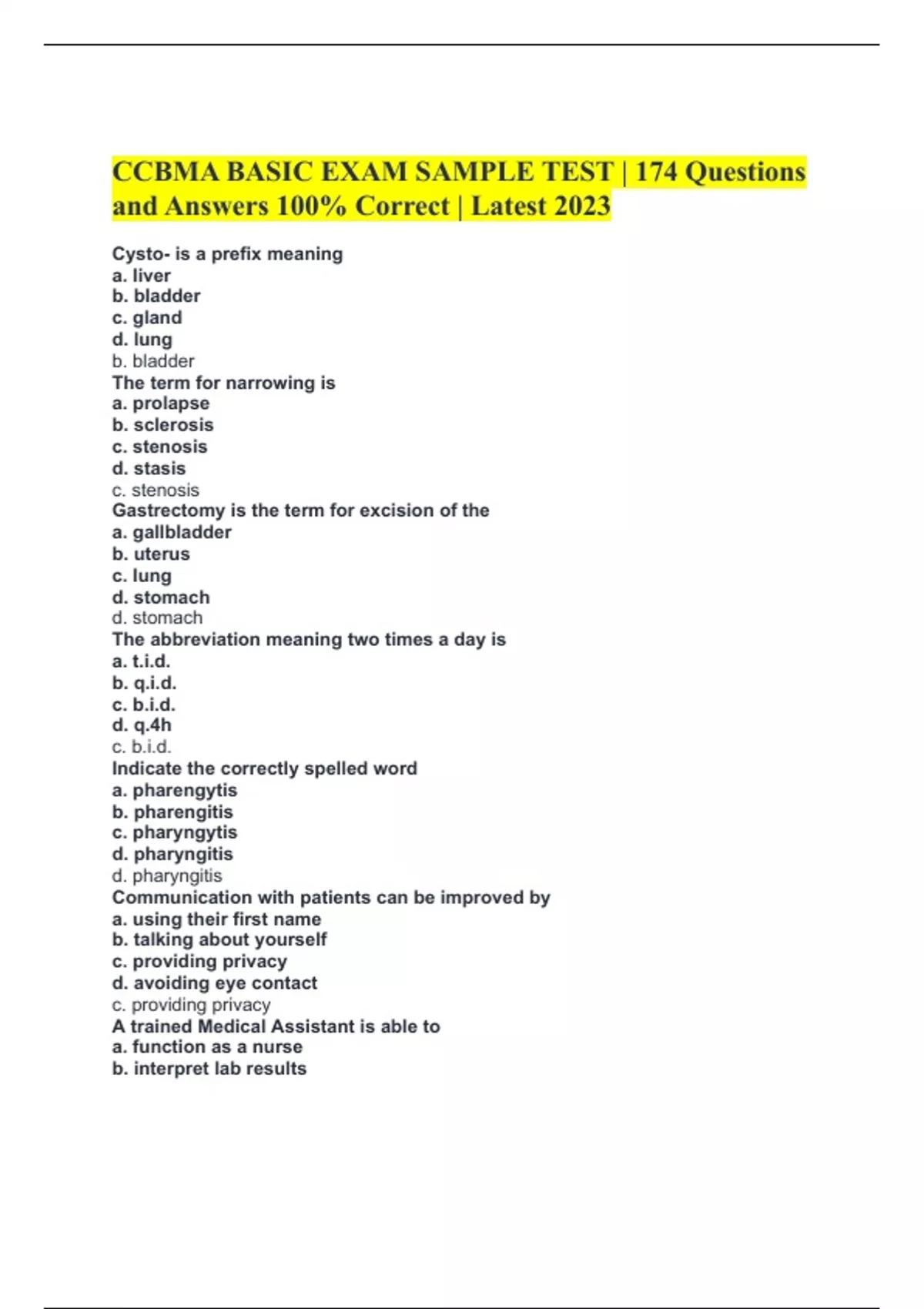 CCBMA BASIC EXAM SAMPLE TEST | 174 Questions and Answers 100% Correct | Latest 2023

Cysto- is a prefix meaning
a. liver
b. bladder
c. gland
d. lung
b. bladder
The term for narrowing is
a. prolapse
b. sclerosis
c. stenosis
d. stasis
c. stenosis
Gastrectomy is the term for excision of the
a. gallbladder
b. uterus
c. lung
d. stomach
d. stomach
The abbreviation meaning two times a day is
a. t.i.d.
b. q.i.d.
c. b.i.d.
d. q.4h
c. b.i.d.
Indicate the correctly spelled word
a. pharengytis
b. pharengitis
c. pharyngytis
d. pharyngitis
d. pharyngitis
Communication with patients can be improved by
a. using their first name
b. talking about yourself
c. providing privacy
d. avoiding eye contact
c. providing privacy
A trained Medical Assistant is able to
a. function as a nurse
b. interpret lab results